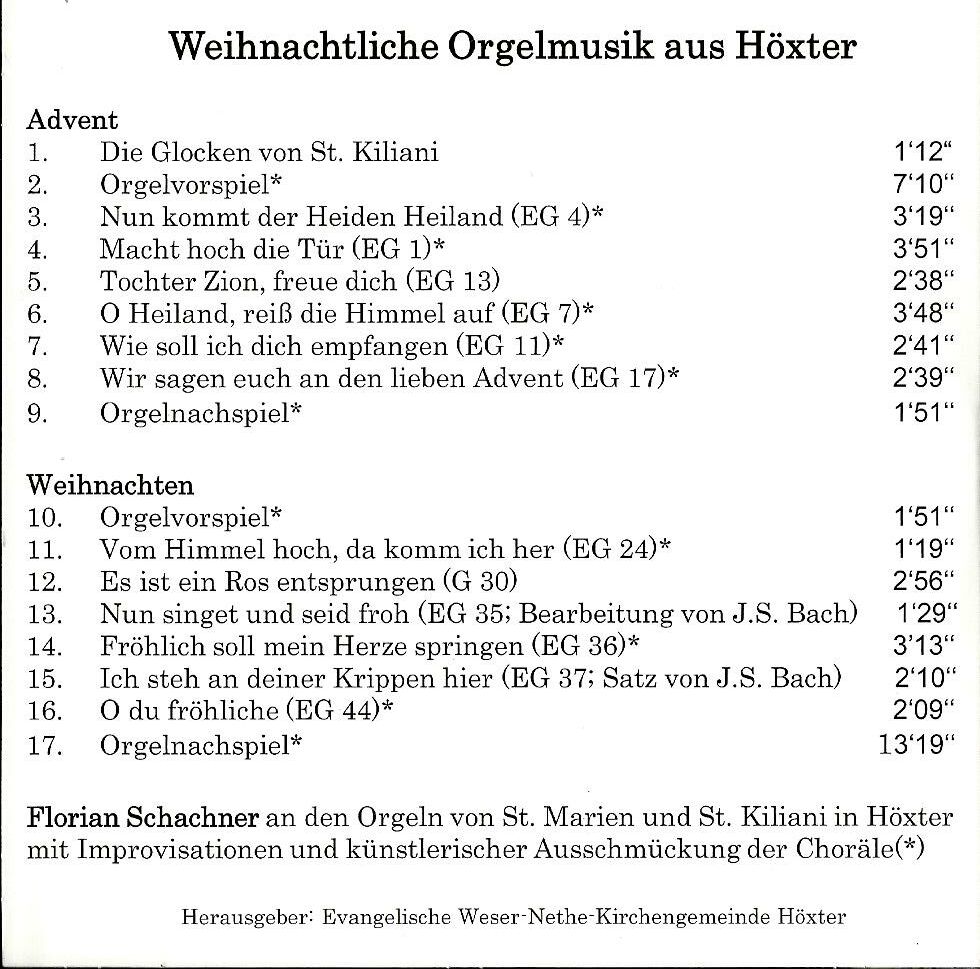 Weihnachtliche Orgelmusik aus Höxter

Advent
1. Die Glocken von St. Kiliani 1'12"
2. Orgelvorspiel* 7'10"
3. Nun kommt der Heiden Heiland (EG 4)* 3'19"
4. Macht hoch die Tür (EG 1)* 3'51"
5. Tochter Zion, freue dich (EG 13) 2'38"
6. O Heiland, reiß die Himmel auf (EG 7)* 3'48"
7. Wie soll ich dich empfangen (EG 11)* 2'41"
8. Wir sagen euch an den lieben Advent (EG 17)* 2'39"
9. Orgelnachspiel* 1'51"

Weihnachten
10. Orgelvorspiel* 1'51"
11. Vom Himmel hoch, da komm ich her (EG 24)* 1'19"
12. Es ist ein Ros entsprungen (G 30) 2'56"
13. Nun singet und seid froh (EG 35; Bearbeitung von J.S. Bach) 1'29"
14. Fröhlich soll mein Herze springen (EG 36)* 3'13"
15. Ich steh an deiner Krippen hier (EG 37; Satz von J.S. Bach) 2'10"
16. O du fröhliche (EG 44)* 2'09"
17. Orgelnachspiel* 13'19"

Florian Schachner an den Orgeln von St. Marien und St. Kiliani in Höxter mit Improvisationen und künstlerischer Ausschmückung der Choräle(*)

Herausgeber: Evangelische Weser-Nethe-Kirchengemeinde Höxter